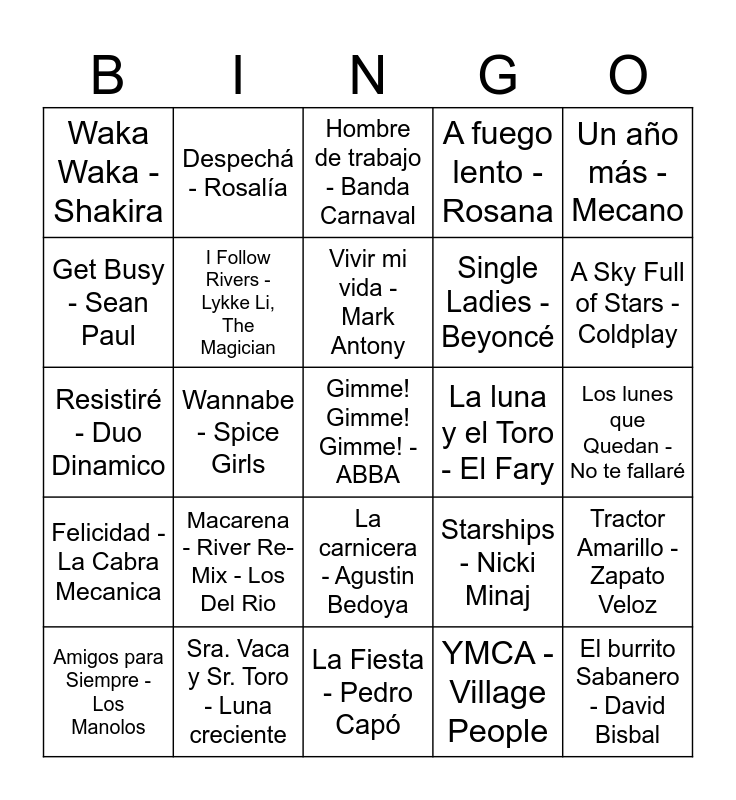 | B | I | N | G | O |
|---|---|---|---|---|
| Waka Waka - Shakira | Despechá - Rosalía | Hombre de trabajo - Banda Carnaval | A fuego lento - Rosana | Un año más - Mecano |
| Get Busy - Sean Paul | I Follow Rivers - Lykke Li, The Magician | Vivir mi vida - Mark Antony | Single Ladies - Beyoncé | A Sky Full of Stars - Coldplay |
| Resistiré - Duo Dinamico | Wannabe - Spice Girls | Gimme! Gimme! Gimme! - ABBA | La luna y el Toro - El Fary | Los lunes que Quedan - No te fallaré |
| Felicidad - La Cabra Mecanica | Macarena - River Re-Mix - Los Del Rio | La carnicera - Agustin Bedoya | Starships - Nicki Minaj | Tractor Amarillo - Zapato Veloz |
| Amigos para Siempre - Los Manolos | Sra. Vaca y Sr. Toro - Luna creciente | La Fiesta - Pedro Capó | YMCA - Village People | El burrito Sabanero - David Bisbal |